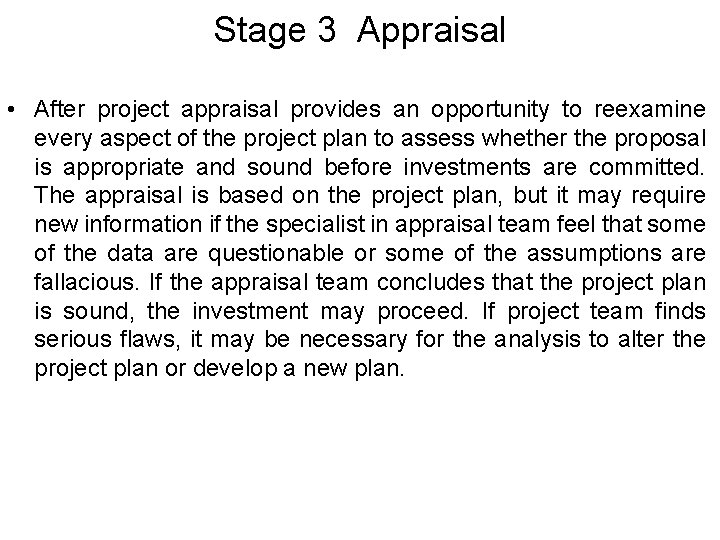 Stage 3 Appraisal

• After project appraisal provides an opportunity to reexamine every aspect of the project plan to assess whether the proposal is appropriate and sound before investments are committed. The appraisal is based on the project plan, but it may require new information if the specialist in appraisal team feel that some of the data are questionable or some of the assumptions are fallacious. If the appraisal team concludes that the project plan is sound, the investment may proceed. If project team finds serious flaws, it may be necessary for the analysis to alter the project plan or develop a new plan.